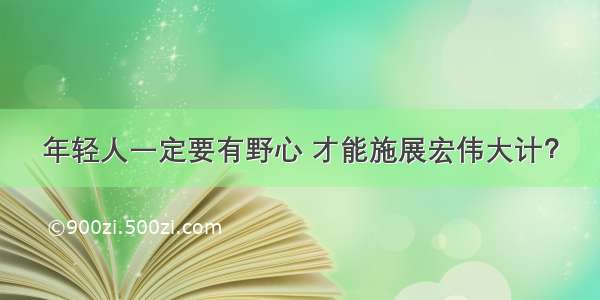 年轻人一定要有野心 才能施展宏伟大计?

©900zi.500zi.com